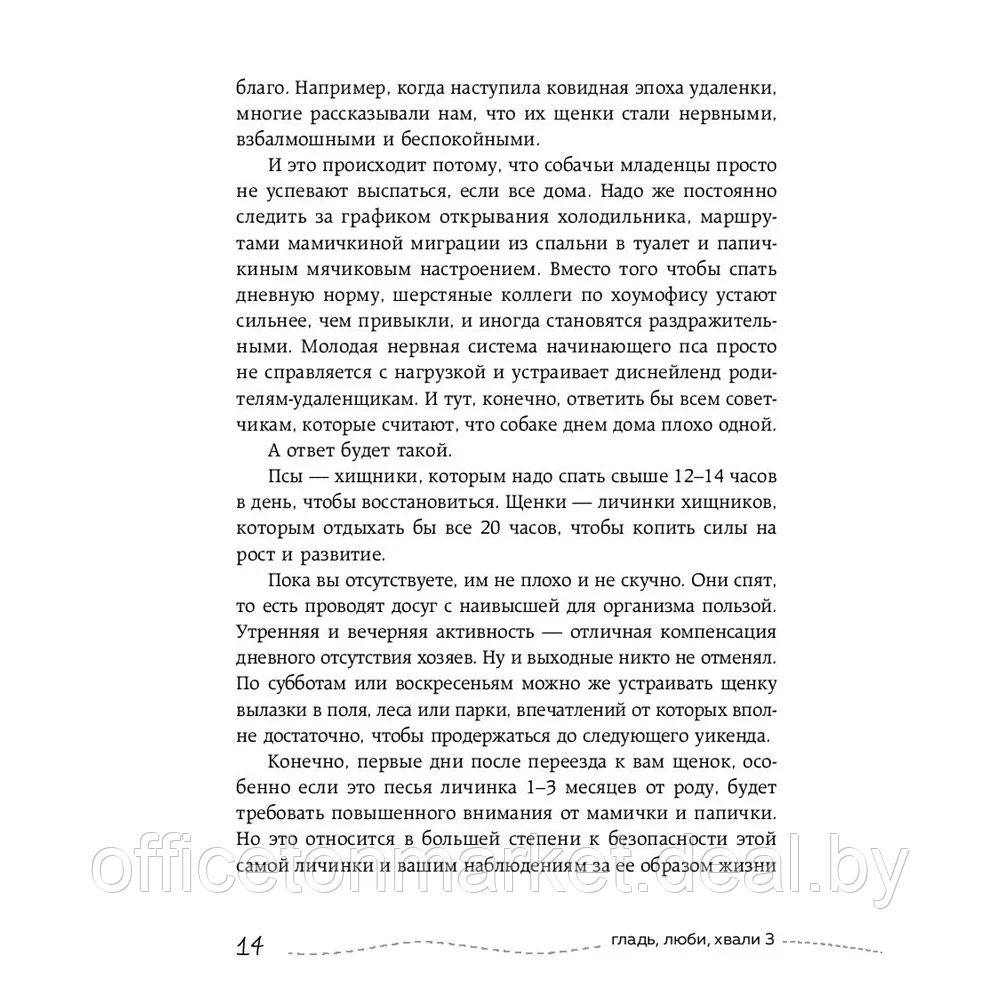 благо. Например, когда наступила ковидная эпоха удаленки, многие рассказывали нам, что их щенки стали нервными, взбалмошными и беспокойными.

И это происходит потому, что собачьи младенцы просто не успевают выспаться, если все дома. Надо же постоянно следить за графиком открывания холодильника, маршрутами мамичкиной миграции из спальни в туалет и папичкиным мячиковым настроением. Вместо того чтобы спать дневную норму, шерстяные коллеги по хоумофису устают сильнее, чем привыкли, и иногда становятся раздражительными. Молодая нервная система начинающего пса просто не справляется с нагрузкой и устраивает диснейленд родителям-удаленщикам. И тут, конечно, ответить бы всем советчикам, которые считают, что собаке днем дома плохо одной.

А ответ будет такой.

Псы — хищники, которым надо спать свыше 12–14 часов в день, чтобы восстановиться. Щенки — личинки хищников, которым отдыхать бы все 20 часов, чтобы копить силы на рост и развитие.

Пока вы отсутствуете, им не плохо и не скучно. Они спят, то есть проводят досуг с наивысшей для организма пользой. Утренняя и вечерняя активность — отличная компенсация дневного отсутствия хозяев. Ну и выходные никто не отменял. По субботам или воскресеньям можно же устраивать щенку вылазки в поля, леса или парки, впечатлений от которых вполне достаточно, чтобы продержаться до следующего уикенда.

Конечно, первые дни после переезда к вам щенок, особенно если это песья личинка 1–3 месяцев от роду, будет требовать повышенного внимания от мамички и папички. Но это относится в большей степени к безопасности этой самой личинки и вашим наблюдениям за ее образом жизни

officetonmarket.deal.by

14 гладь, люби, хвали 3